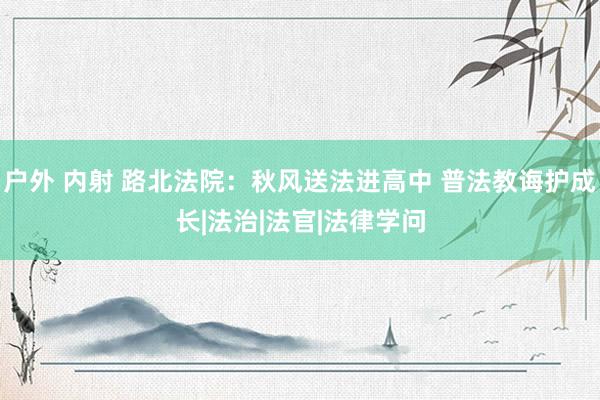 户外 内射 路北法院：秋风送法进高中 普法教诲护成长|法治|法官|法律学问